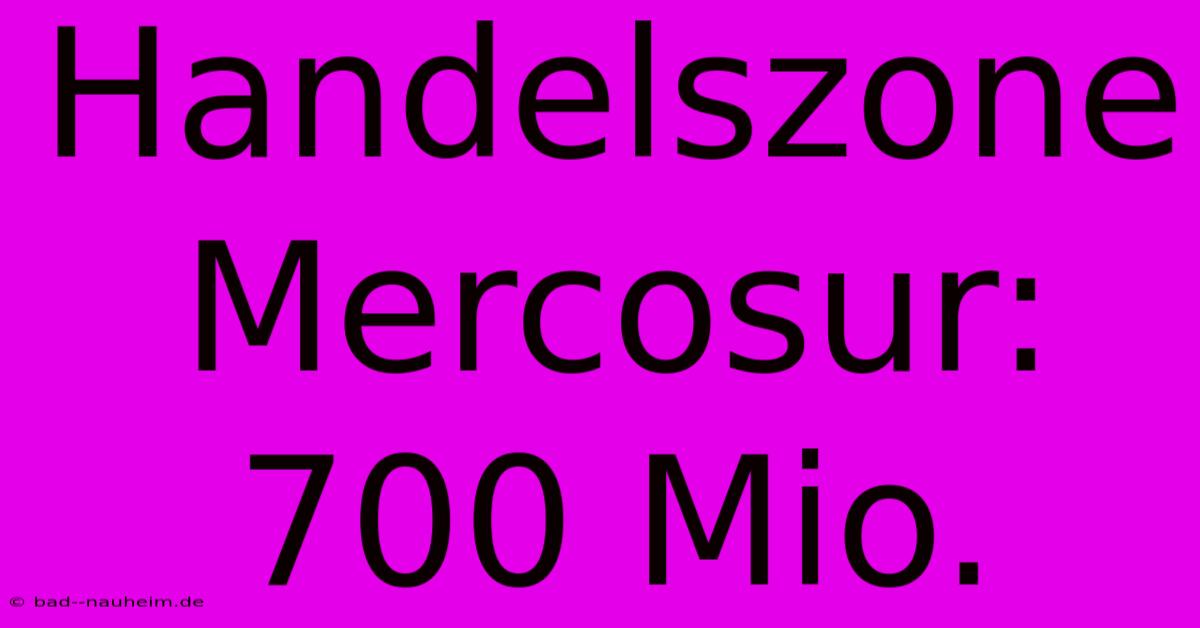 Handelszone Mercosur: 700 Mio.

© bad--nauheim.de